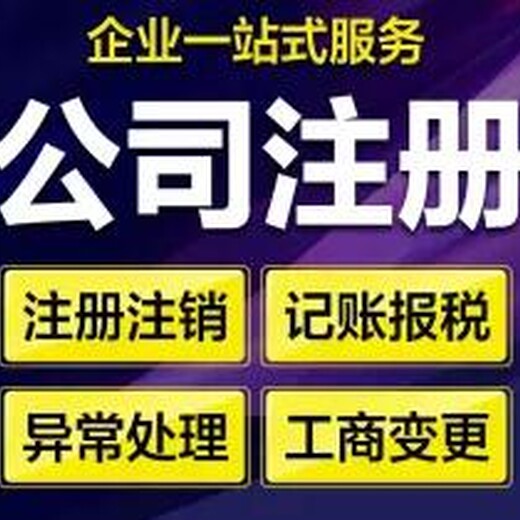 企业一站式服务

公司注册

注册注销

记账报税

异常处理

工商变更